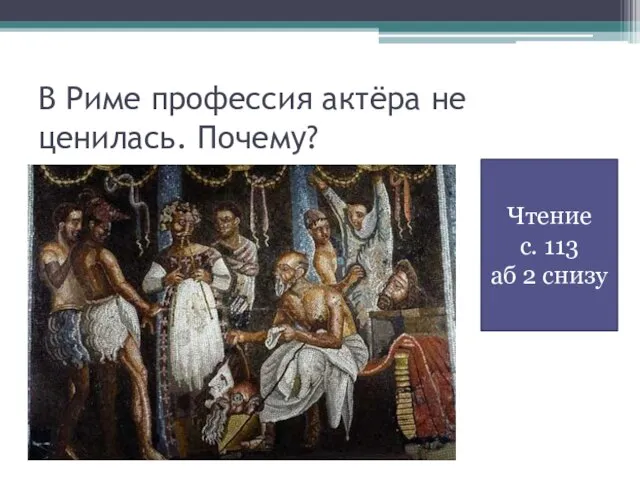 В Риме профессия актёра не ценилась. Почему?

Чтение
с. 113
аб 2 снизу